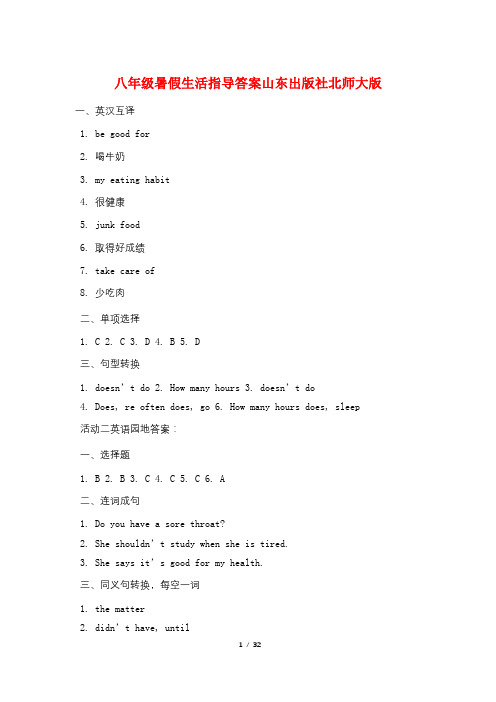 八年级暑假生活指导答案山东出版社北师大版

一、英汉互译

1. be good for

2. 喝牛奶

3. my eating habit

4. 很健康

5. junk food

6. 取得好成绩

7. take care of

8. 少吃肉

二、单项选择

1. C 2. C 3. D 4. B 5. D

三、句型转换

1. doesn' t do 2. How many hours 3. doesn' t do

4. Does, re often does, go 6. How many hours does, sleep

活动二英语园地答案：

一、选择题

1. B 2. B 3. C 4. C 5. C 6. A

二、连词成句

1. Do you have a sore throat?

2. She shouldn' t study when she is tired.

3. She says it' s good for my health.

三、同义句转换，每空一词

1. the matter

2. didn' t have, until

1 / 32